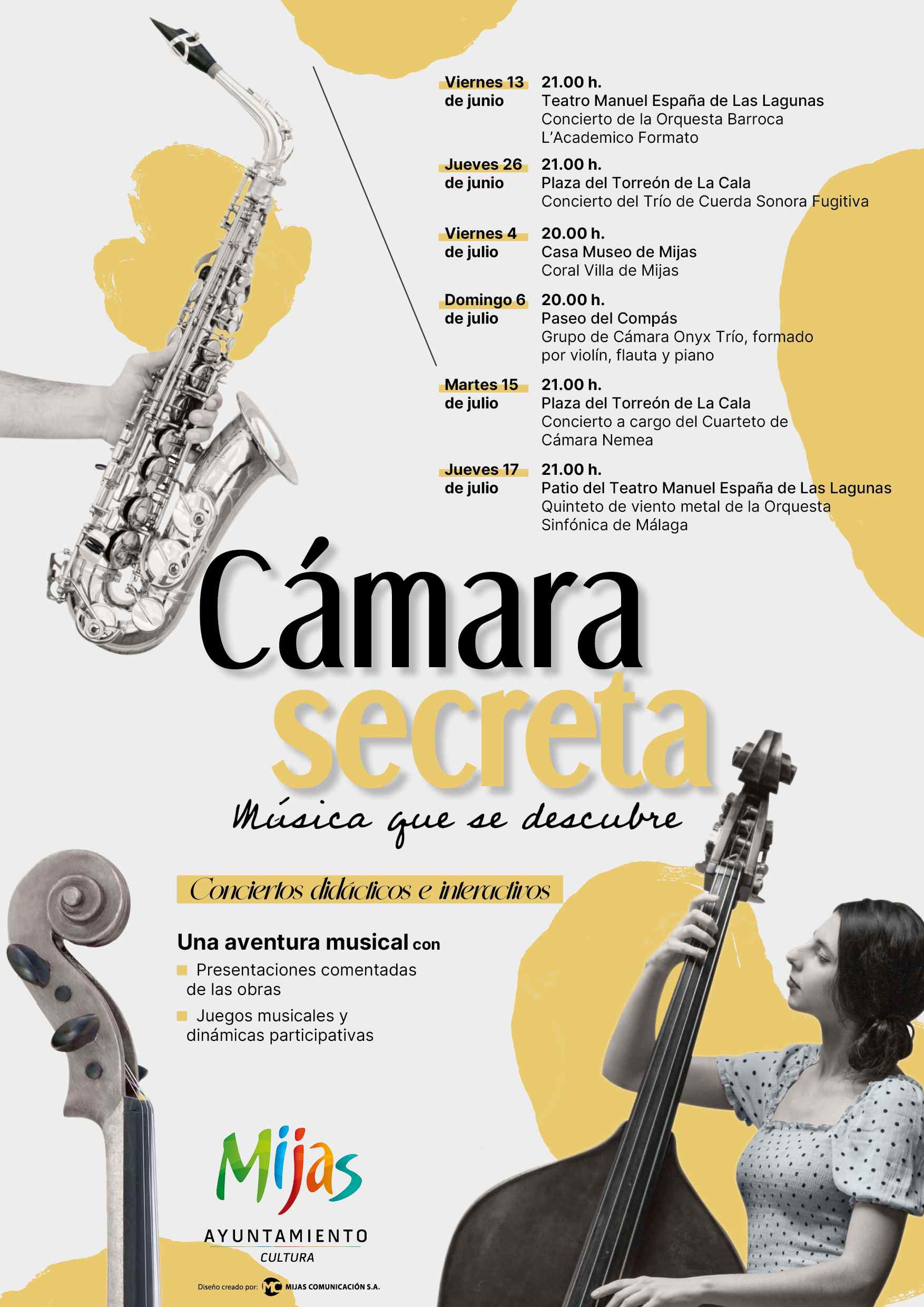 Viernes 13 de junio
21.00 h.
Teatro Manuel España de Las Lagunas
Concierto de la Orquesta Barroca L'Academico Formato

Jueves 26 de junio
21.00 h.
Plaza del Torreón de La Cala
Concierto del Trío de Cuerda Sonora Fugitiva

Viernes 4 de julio
20.00 h.
Casa Museo de Mijas
Coral Villa de Mijas

Domingo 6 de julio
20.00 h.
Paseo del Compás
Grupo de Cámara Onyx Trío, formado por violín, flauta y piano

Martes 15 de julio
21.00 h.
Plaza del Torreón de La Cala
Concierto a cargo del Cuarteto de Cámara Nemea

Jueves 17 de julio
21.00 h.
Patio del Teatro Manuel España de Las Lagunas
Quinteto de viento metal de la Orquesta Sinfónica de Málaga

Cámara secreta
Música que se descubre

Conciertos didácticos e interactivos

Una aventura musical con
Presentaciones comentadas de las obras
Juegos musicales y dinámicas participativas

Mijas
AYUNTAMIENTO
CULTURA

Diseño creado por: MC MIJAS COMUNICACIÓN S.A.